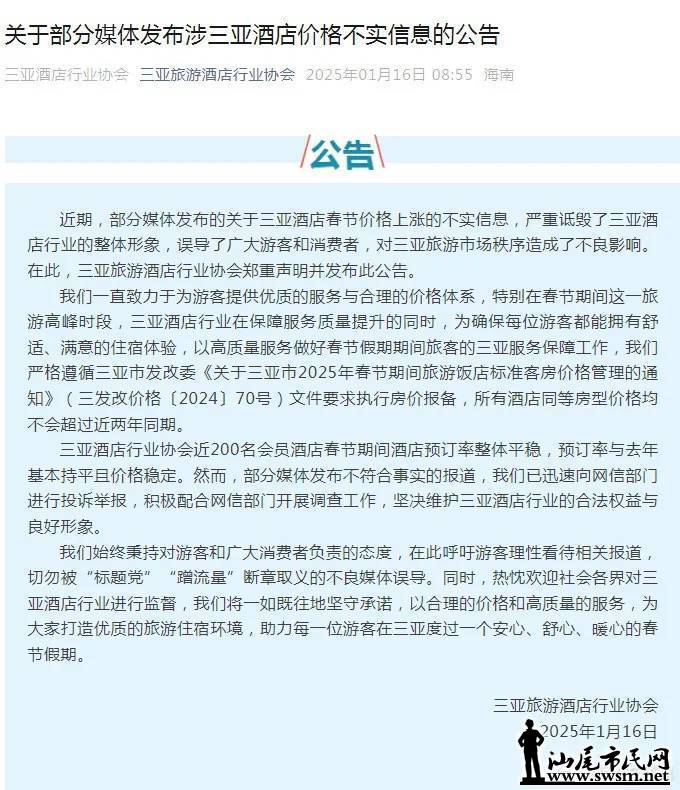 关于部分媒体发布涉三亚酒店价格不实信息的公告

三亚酒店行业协会 三亚旅游酒店行业协会 2025年01月16日 08:55 海南

公告

近期，部分媒体发布的关于三亚酒店春节价格上涨的不实信息，严重诋毁了三亚酒店行业的整体形象，误导了广大游客和消费者，对三亚旅游市场秩序造成了不良影响。在此，三亚旅游酒店行业协会郑重声明并发布此公告。

我们一直致力于为游客提供优质的服务与合理的价格体系，特别在春节期间这一旅游高峰时段，三亚酒店行业在保障服务质量提升的同时，为确保每位游客都能拥有舒适、满意的住宿体验，以高质量服务做好春节假期期间旅客的三亚服务保障工作，我们严格遵循三亚市发改委《关于三亚市2025年春节期间旅游饭店标准客房价格管理的通知》（三发改价格〔2024〕70号）文件要求执行房价报备，所有酒店同等房型价格均不会超过近两年同期。

三亚酒店行业协会近200名会员酒店春节期间酒店预订率整体平稳，预订率与去年基本持平且价格稳定。然而，部分媒体发布不符合事实的报道，我们已迅速向网信部门进行投诉举报，积极配合网信部门开展调查工作，坚决维护三亚酒店行业的合法权益与良好形象。

我们始终秉持对游客和广大消费者负责的态度，在此呼吁游客理性看待相关报道，切勿被“标题党”“蹭流量”断章取义的不良媒体误导。同时，热忱欢迎社会各界对三亚酒店行业进行监督，我们将一如既往地坚守承诺，以合理的价格和高质量的服务，为大家打造优质的旅游住宿环境，助力每一位游客在三亚度过一个安心、舒心、暖心的春节假期。

三亚旅游酒店行业协会
2025年1月16日

汕尾市民网
www.swsm.net